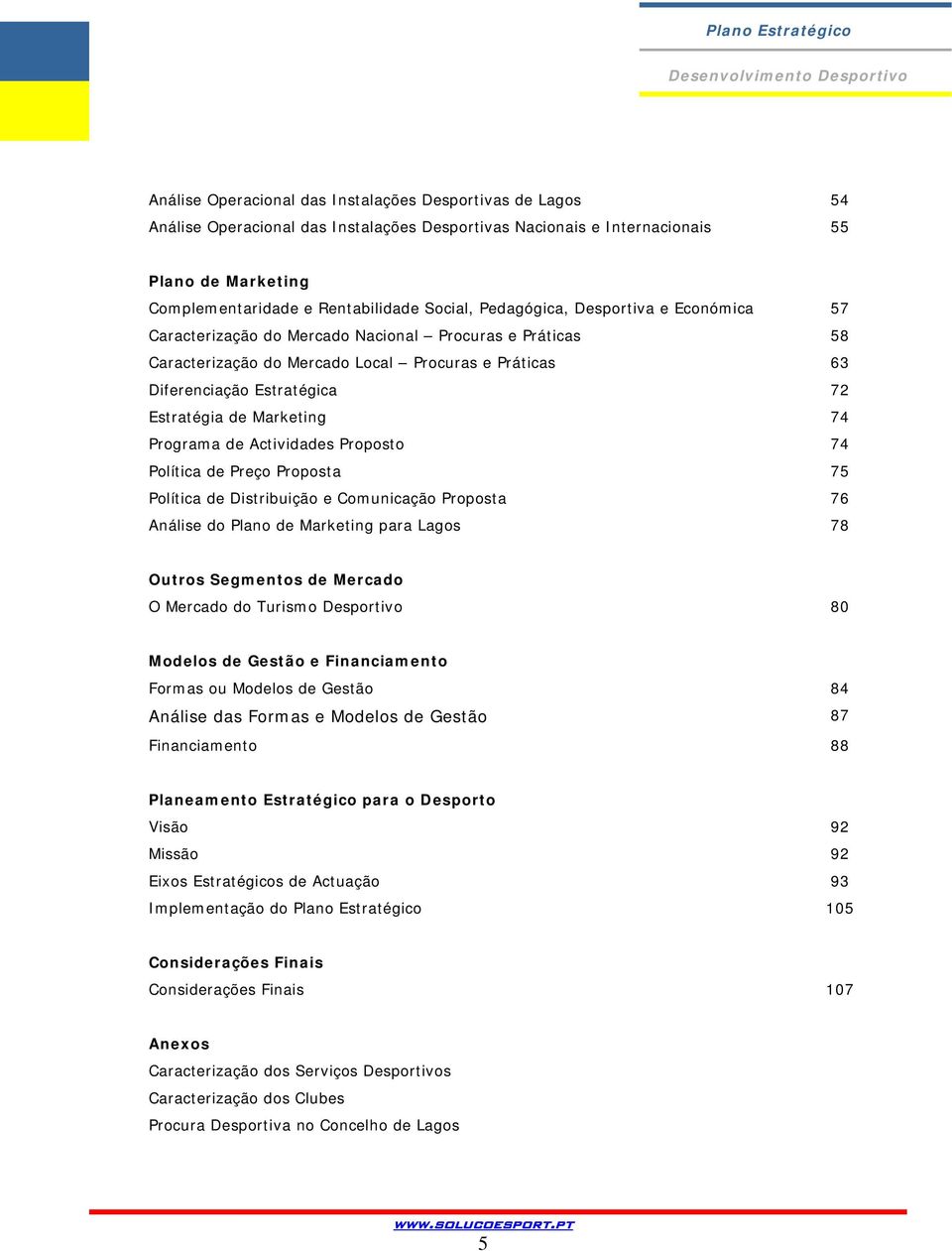 Plano Estratégico

Desenvolvimento Desportivo

Análise Operacional das Instalações Desportivas de Lagos 54
Análise Operacional das Instalações Desportivas Nacionais e Internacionais 55

Plano de Marketing
Complementaridade e Rentabilidade Social, Pedagógica, Desportiva e Económica 57
Caracterização do Mercado Nacional – Procuras e Práticas 58
Caracterização do Mercado Local – Procuras e Práticas 63
Diferenciação Estratégica 72
Estratégia de Marketing 74
Programa de Actividades Proposto 74
Política de Preço Proposta 75
Política de Distribuição e Comunicação Proposta 76
Análise do Plano de Marketing para Lagos 78

Outros Segmentos de Mercado
O Mercado do Turismo Desportivo 80

Modelos de Gestão e Financiamento
Formas ou Modelos de Gestão 84
Análise das Formas e Modelos de Gestão 87
Financiamento 88

Planeamento Estratégico para o Desporto
Visão 92
Missão 92
Eixos Estratégicos de Actuação 93
Implementação do Plano Estratégico 105

Considerações Finais
Considerações Finais 107

Anexos
Caracterização dos Serviços Desportivos
Caracterização dos Clubes
Procura Desportiva no Concelho de Lagos

WWW.SOLUCOESPORT.PT
5